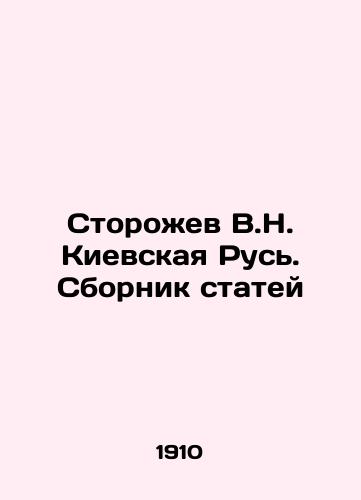 Сторожев В.Н. Киевская Русь. Сборник статей

1910